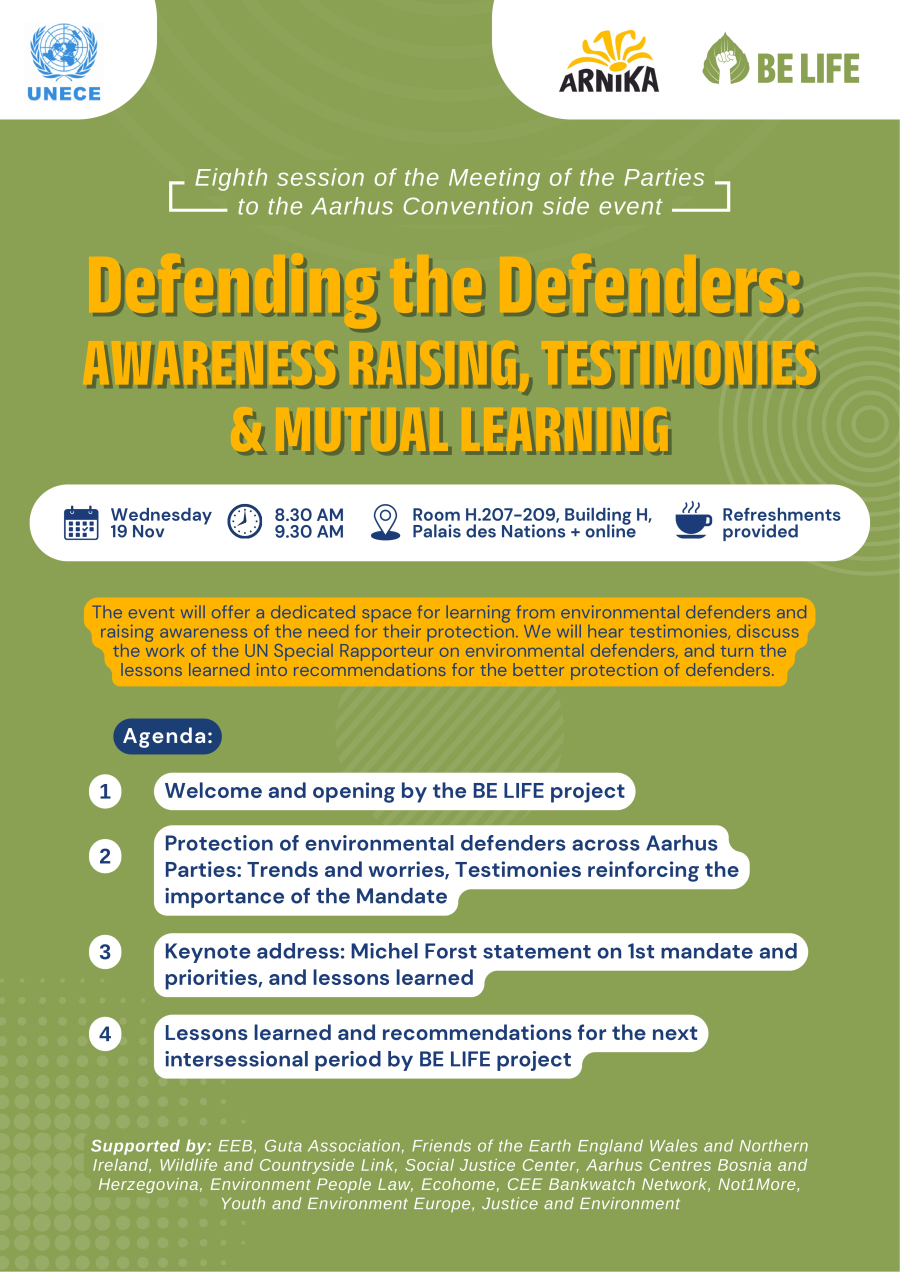 UNECE

ARNIKA

BE LIFE

Eighth session of the Meeting of the Parties to the Aarhus Convention side event

Defending the Defenders: AWARENESS RAISING, TESTIMONIES & MUTUAL LEARNING

Wednesday 19 Nov

8.30 AM 9.30 AM

Room H.207-209, Building H, Palais des Nations + online

Refreshments provided

The event will offer a dedicated space for learning from environmental defenders and raising awareness of the need for their protection. We will hear testimonies, discuss the work of the UN Special Rapporteur on environmental defenders, and turn the lessons learned into recommendations for the better protection of defenders.

Agenda:

1 Welcome and opening by the BE LIFE project

2 Protection of environmental defenders across Aarhus Parties: Trends and worries, Testimonies reinforcing the importance of the Mandate

3 Keynote address: Michel Forst statement on 1st mandate and priorities, and lessons learned

4 Lessons learned and recommendations for the next intersessional period by BE LIFE project

Supported by: EEB, Guta Association, Friends of the Earth England Wales and Northern Ireland, Wildlife and Countryside Link, Social Justice Center, Aarhus Centres Bosnia and Herzegovina, Environment People Law, Ecohome, CEE Bankwatch Network, Not1More, Youth and Environment Europe, Justice and Environment